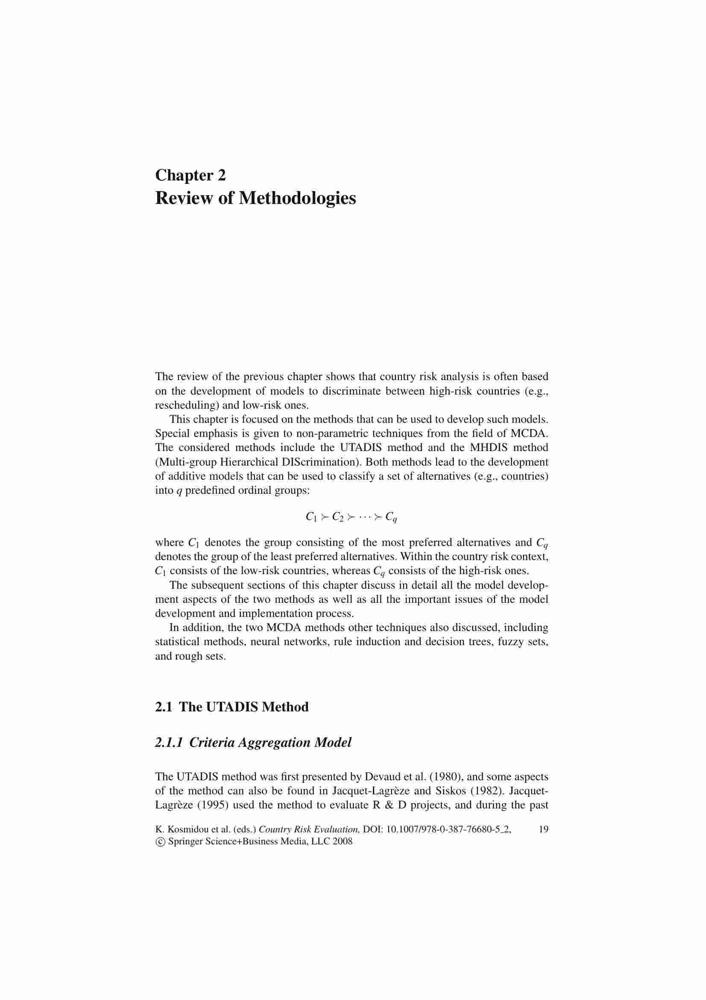 Chapter 2
Review of Methodologies

The review of the previous chapter shows that country risk analysis is often based on the development of models to discriminate between high-risk countries (e.g., rescheduling) and low-risk ones.

This chapter is focused on the methods that can be used to develop such models. Special emphasis is given to non-parametric techniques from the field of MCDA. The considered methods include the UTADIS method and the MHDIS method (Multi-group Hierarchical DIScrimination). Both methods lead to the development of additive models that can be used to classify a set of alternatives (e.g., countries) into $q$ predefined ordinal groups:

$C_1 \succ C_2 \succ \cdots \succ C_q$

where $C_1$ denotes the group consisting of the most preferred alternatives and $C_q$ denotes the group of the least preferred alternatives. Within the country risk context, $C_1$ consists of the low-risk countries, whereas $C_q$ consists of the high-risk ones.

The subsequent sections of this chapter discuss in detail all the model development aspects of the two methods as well as all the important issues of the model development and implementation process.

In addition, the two MCDA methods other techniques also discussed, including statistical methods, neural networks, rule induction and decision trees, fuzzy sets, and rough sets.

2.1 The UTADIS Method

2.1.1 Criteria Aggregation Model

The UTADIS method was first presented by Devaud et al. (1980), and some aspects of the method can also be found in Jacquet-Lagrèze and Siskos (1982). Jacquet-Lagrèze (1995) used the method to evaluate R & D projects, and during the past

K. Kosmidou et al. (eds.) Country Risk Evaluation, DOI: 10.1007/978-0-387-76680-5_2, © Springer Science+Business Media, LLC 2008

19